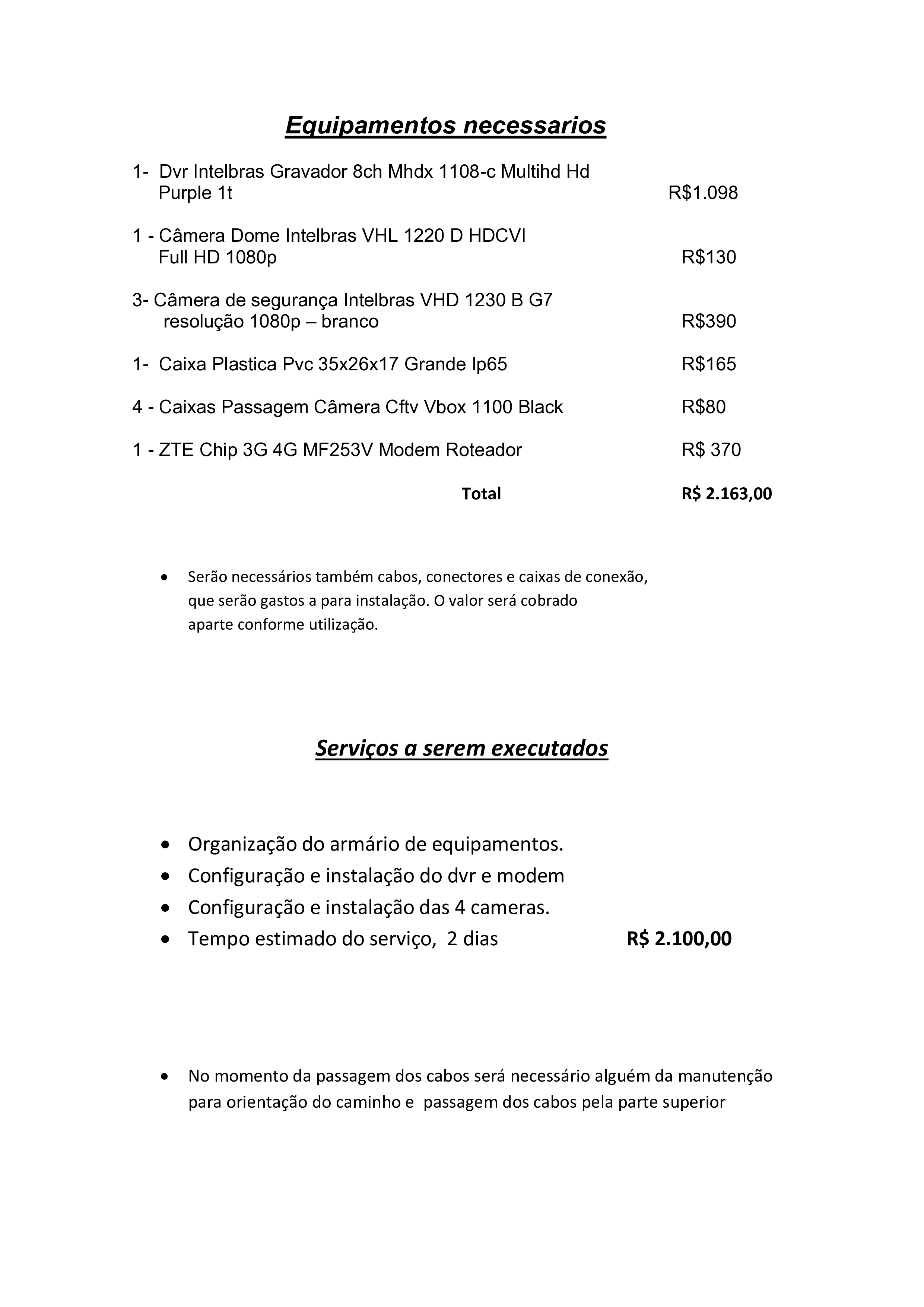 Equipamentos necessarios

1- Dvr Intelbras Gravador 8ch Mhdx 1108-c Multihd Hd Purple 1t R$1.098

1 - Câmera Dome Intelbras VHL 1220 D HDCVI Full HD 1080p R$130

3- Câmera de segurança Intelbras VHD 1230 B G7 resolução 1080p – branco R$390

1- Caixa Plastica Pvc 35x26x17 Grande Ip65 R$165

4 - Caixas Passagem Câmera Cftv Vbox 1100 Black R$80

1 - ZTE Chip 3G 4G MF253V Modem Roteador R$ 370

Total R$ 2.163,00

• Serão necessários também cabos, conectores e caixas de conexão, que serão gastos a para instalação. O valor será cobrado aparte conforme utilização.

Serviços a serem executados

• Organização do armário de equipamentos.
• Configuração e instalação do dvr e modem
• Configuração e instalação das 4 cameras.
• Tempo estimado do serviço, 2 dias R$ 2.100,00

• No momento da passagem dos cabos será necessário alguém da manutenção para orientação do caminho e passagem dos cabos pela parte superior